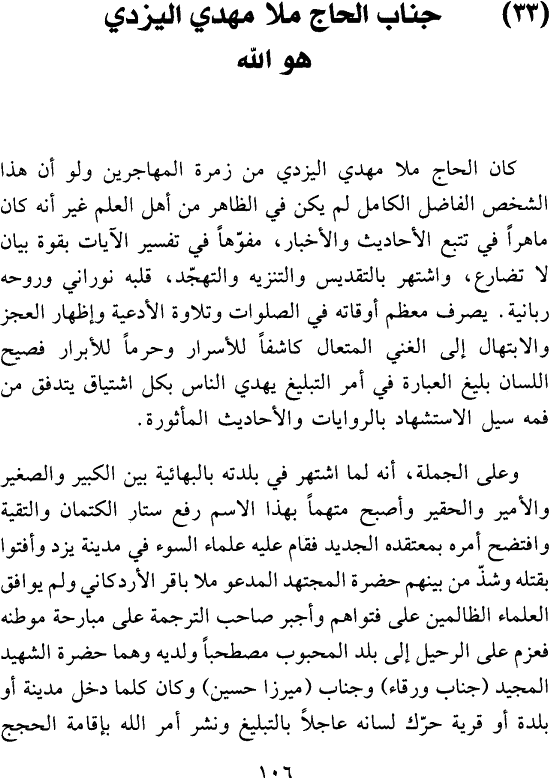 (٣٣) جناب الحاج ملا مهدي اليزدي
هو الله

كان الحاج ملا مهدي اليزدي من زمرة المهاجرين ولو أن هذا الشخص الفاضل الكامل لم يكن في الظاهر من أهل العلم غير أنه كان ماهراً في تتبع الأحاديث والأخبار، مفوّهاً في تفسير الآيات بقوة بيان لا تضارع، واشتهر بالتقديس والتنزيه والتهجّد، قلبه نوراني وروحه ربانية. يصرف معظم أوقاته في الصلوات وتلاوة الأدعية وإظهار العجز والابتهال إلى الغني المتعال كاشفاً للأسرار وحرماً للأبرار فصيح اللسان بليغ العبارة في أمر التبليغ يهدي الناس بكل اشتياق يتدفق من فمه سيل الاستشهاد بالروايات والأحاديث المأثورة.

وعلى الجملة، أنه لما اشتهر في بلدته بالبهائية بين الكبير والصغير والأمير والحقير وأصبح متهماً بهذا الاسم رفع ستار الكتمان والتقية وافتضح أمره بمعتقده الجديد فقام عليه علماء السوء في مدينة يزد وأفتوا بقتله وشذّ من بينهم حضرة المجتهد المدعو ملا باقر الأردكاني ولم يوافق العلماء الظالمين على فتواهم وأجبر صاحب الترجمة على مبارحة موطنه فعزم على الرحيل إلى بلد المحبوب مصطحباً ولديه وهما حضرة الشهيد المجيد (جناب ورقاء) وجناب (ميرزا حسين) وكان كلما دخل مدينة أو بلدة أو قرية حرّك لسانه عاجلاً بالتبليغ ونشر أمر الله بإقامة الحجج

١٠٦